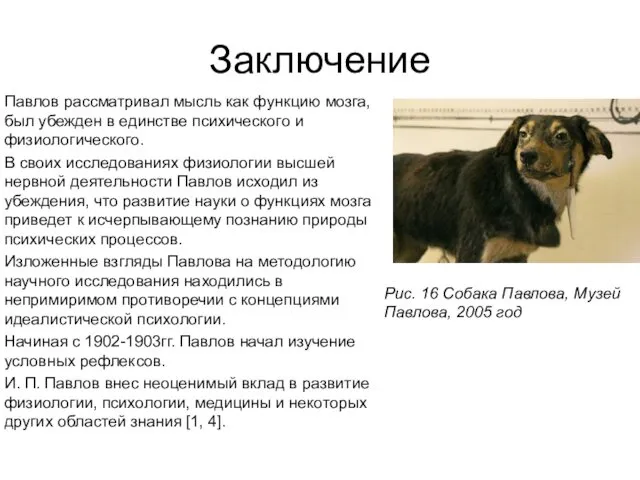 Заключение

Павлов рассматривал мысль как функцию мозга, был убежден в единстве психического и физиологического.

В своих исследованиях физиологии высшей нервной деятельности Павлов исходил из убеждения, что развитие науки о функциях мозга приведет к исчерпывающему познанию природы психических процессов.

Изложенные взгляды Павлова на методологию научного исследования находились в непримиримом противоречии с концепциями идеалистической психологии.

Начиная с 1902-1903гг. Павлов начал изучение условных рефлексов.

И. П. Павлов внес неоценимый вклад в развитие физиологии, психологии, медицины и некоторых других областей знания [1, 4].

Рис. 16 Собака Павлова, Музей Павлова, 2005 год